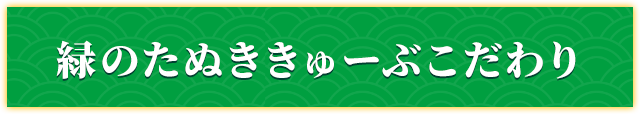 緑のたぬききゅーぶこだわり